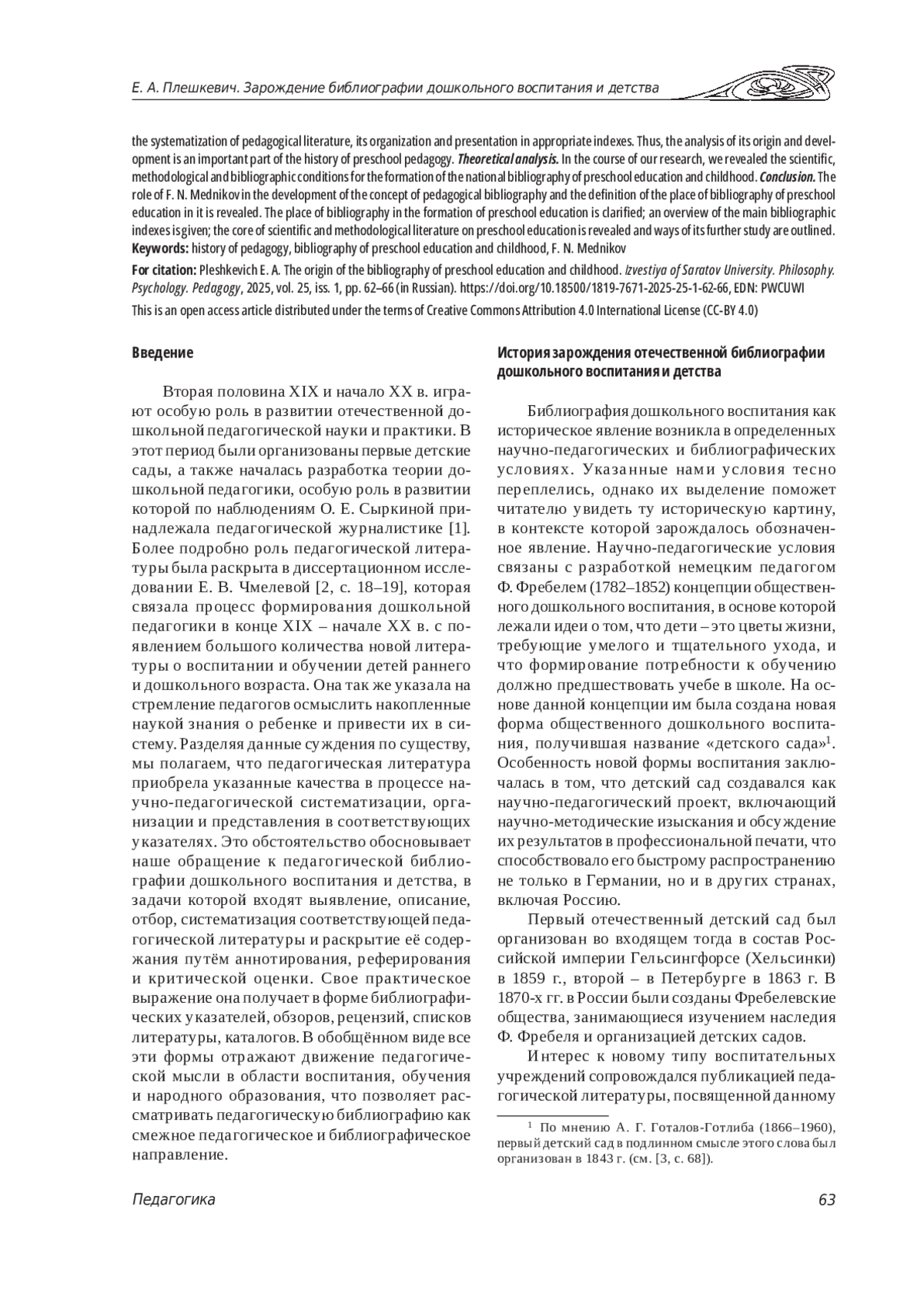 Е. А. Плешкевич. Зарождение библиографии дошкольного воспитания и детства

the systematization of pedagogical literature, its organization and presentation in appropriate indexes. Thus, the analysis of its origin and development is an important part of the history of preschool pedagogy. Theoretical analysis. In the course of our research, we revealed the scientific, methodological and bibliographic conditions for the formation of the national bibliography of preschool education and childhood. Conclusion. The role of F. N. Mednikov in the development of the concept of pedagogical bibliography and the definition of the place of bibliography of preschool education in it is revealed. The place of bibliography in the formation of preschool education is clarified; an overview of the main bibliographic indexes is given; the core of scientific and methodological literature on preschool education is revealed and ways of its further study are outlined.
Keywords: history of pedagogy, bibliography of preschool education and childhood, F. N. Mednikov

For citation: Pleshkevich E. A. The origin of the bibliography of preschool education and childhood. Izvestiya of Saratov University. Philosophy. Psychology. Pedagogy, 2025, vol. 25, iss. 1, pp. 62–66 (in Russian). https://doi.org/10.18500/1819-7671-2025-25-1-62-66, EDN: PWCUWI

This is an open access article distributed under the terms of Creative Commons Attribution 4.0 International License (CC-BY 4.0)

Введение

Вторая половина XIX и начало XX в. играют особую роль в развитии отечественной дошкольной педагогической науки и практики. В этот период были организованы первые детские сады, а также началась разработка теории дошкольной педагогики, особую роль в развитии которой по наблюдениям О. Е. Сыркиной принадлежала педагогической журналистике [1]. Более подробно роль педагогической литературы была раскрыта в диссертационном исследовании Е. В. Чмелевой [2, с. 18–19], которая связала процесс формирования дошкольной педагогики в конце XIX – начале XX в. с появлением большого количества новой литературы о воспитании и обучении детей раннего и дошкольного возраста. Она так же указала на стремление педагогов осмыслить накопленные наукой знания о ребенке и привести их в систему. Разделяя данные суждения по существу, мы полагаем, что педагогическая литература приобрела указанные качества в процессе научно-педагогической систематизации, организации и представления в соответствующих указателях. Это обстоятельство обосновывает наше обращение к педагогической библиографии дошкольного воспитания и детства, в задачи которой входят выявление, описание, отбор, систематизация соответствующей педагогической литературы и раскрытие её содержания путём аннотирования, реферирования и критической оценки. Свое практическое выражение она получает в форме библиографических указателей, обзоров, рецензий, списков литературы, каталогов. В обобщённом виде все эти формы отражают движение педагогической мысли в области воспитания, обучения и народного образования, что позволяет рассматривать педагогическую библиографию как смежное педагогическое и библиографическое направление.

История зарождения отечественной библиографии дошкольного воспитания и детства

Библиография дошкольного воспитания как историческое явление возникла в определенных научно-педагогических и библиографических условиях. Указанные нами условия тесно переплелись, однако их выделение поможет читателю увидеть ту историческую картину, в контексте которой зарождалось обозначенное явление. Научно-педагогические условия связаны с разработкой немецким педагогом Ф. Фребелем (1782–1852) концепции общественного дошкольного воспитания, в основе которой лежали идеи о том, что дети – это цветы жизни, требующие умелого и тщательного ухода, и что формирование потребности к обучению должно предшествовать учебе в школе. На основе данной концепции им была создана новая форма общественного дошкольного воспитания, получившая название «детского сада»$^1$. Особенность новой формы воспитания заключалась в том, что детский сад создавался как научно-педагогический проект, включающий научно-методические изыскания и обсуждение их результатов в профессиональной печати, что способствовало его быстрому распространению не только в Германии, но и в других странах, включая Россию.

Первый отечественный детский сад был организован во входящем тогда в состав Российской империи Гельсингфорсе (Хельсинки) в 1859 г., второй – в Петербурге в 1863 г. В 1870-х гг. в России были созданы Фребелевские общества, занимающиеся изучением наследия Ф. Фребеля и организацией детских садов.

Интерес к новому типу воспитательных учреждений сопровождался публикацией педагогической литературы, посвященной данному

$^1$ По мнению А. Г. Готалов-Готлиба (1866–1960), первый детский сад в подлинном смысле этого слова был организован в 1843 г. (см. [3, с. 68]).

Педагогика 63